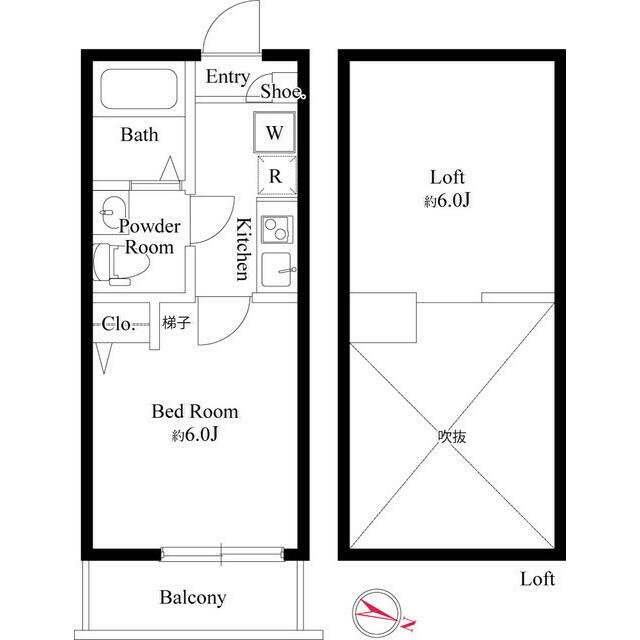 Entry
Shoe.
Bath
W
R
Powder Room
Kitchen
Clo.
梯子
Bed Room
約6.0J
Balcony
Loft
約6.0J
吹抜
Loft
N